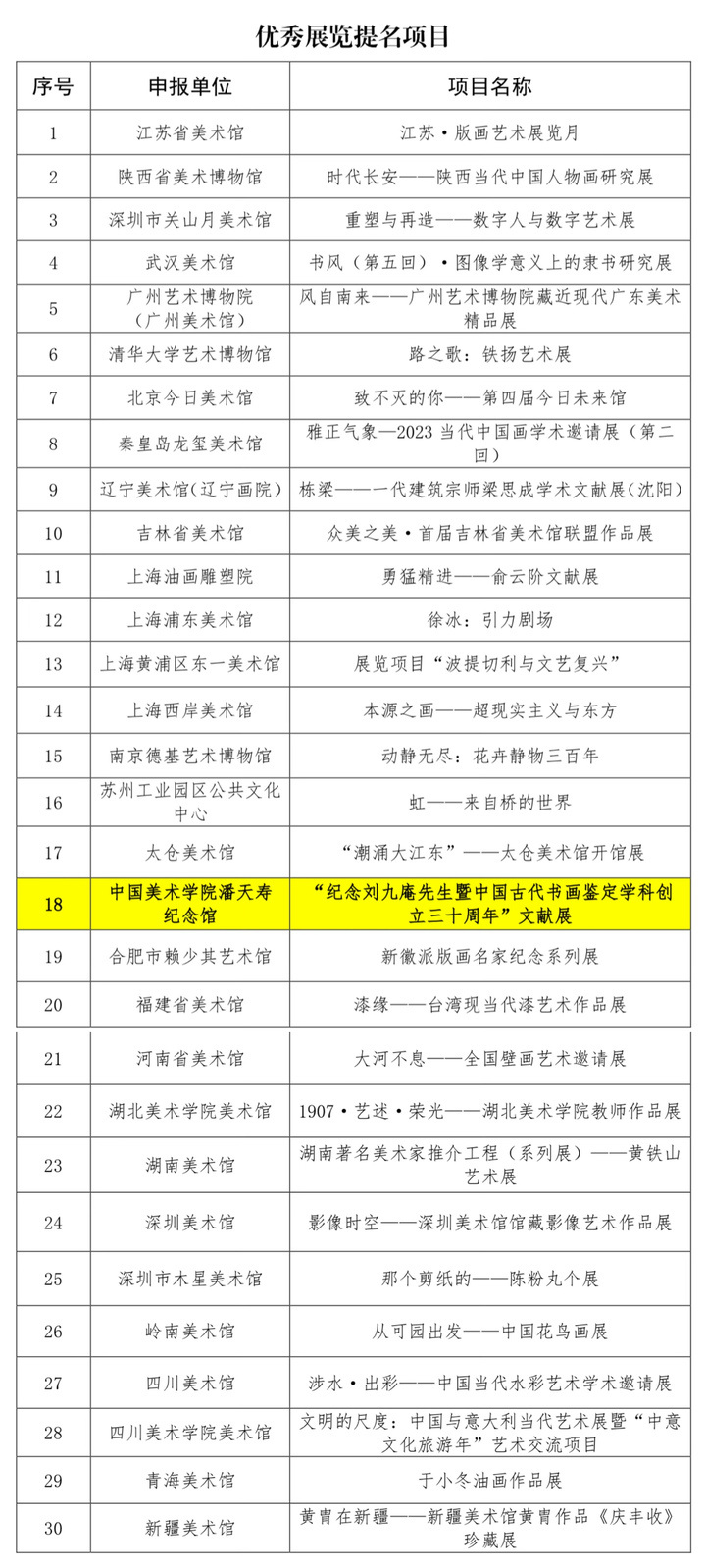 优秀展览提名项目

| 序号 | 申报单位 | 项目名称 |
|---|---|---|
| 1 | 江苏省美术馆 | 江苏·版画艺术展览月 |
| 2 | 陕西省美术博物馆 | 时代长安——陕西当代中国人物画研究展 |
| 3 | 深圳市关山月美术馆 | 重塑与再造——数字人与数字艺术展 |
| 4 | 武汉美术馆 | 书风（第五回）·图像学意义上的隶书研究展 |
| 5 | 广州艺术博物院（广州美术馆） | 风自南来——广州艺术博物院藏近现代广东美术精品展 |
| 6 | 清华大学艺术博物馆 | 路之歌：铁扬艺术展 |
| 7 | 北京今日美术馆 | 致不灭的你——第四届今日未来馆 |
| 8 | 秦皇岛龙玺美术馆 | 雅正气象—2023 当代中国画学术邀请展（第二回） |
| 9 | 辽宁美术馆(辽宁画院) | 栋梁——一代建筑宗师梁思成学术文献展(沈阳) |
| 10 | 吉林省美术馆 | 众美之美·首届吉林省美术馆联盟作品展 |
| 11 | 上海油画雕塑院 | 勇猛精进——俞云阶文献展 |
| 12 | 上海浦东美术馆 | 徐冰：引力剧场 |
| 13 | 上海黄浦区东一美术馆 | 展览项目“波提切利与文艺复兴” |
| 14 | 上海西岸美术馆 | 本源之画——超现实主义与东方 |
| 15 | 南京德基艺术博物馆 | 动静无尽：花卉静物三百年 |
| 16 | 苏州工业园区公共文化中心 | 虹——来自桥的世界 |
| 17 | 太仓美术馆 | “潮涌大江东”——太仓美术馆开馆展 |
| 18 | 中国美术学院潘天寿纪念馆 | “纪念刘九庵先生暨中国古代书画鉴定学科创立三十周年”文献展 |
| 19 | 合肥市赖少其艺术馆 | 新徽派版画名家纪念系列展 |
| 20 | 福建省美术馆 | 漆缘——台湾现当代漆艺术作品展 |
| 21 | 河南省美术馆 | 大河不息——全国壁画艺术邀请展 |
| 22 | 湖北美术学院美术馆 | 1907·艺述·荣光——湖北美术学院教师作品展 |
| 23 | 湖南美术馆 | 湖南著名美术家推介工程（系列展）——黄铁山艺术展 |
| 24 | 深圳美术馆 | 影像时空——深圳美术馆馆藏影像艺术作品展 |
| 25 | 深圳市木星美术馆 | 那个剪纸的——陈粉丸个展 |
| 26 | 岭南美术馆 | 从可园出发——中国花鸟画展 |
| 27 | 四川美术馆 | 涉水·出彩——中国当代水彩艺术学术邀请展 |
| 28 | 四川美术学院美术馆 | 文明的尺度：中国与意大利当代艺术展暨“中意文化旅游年”艺术交流项目 |
| 29 | 青海美术馆 | 于小冬油画作品展 |
| 30 | 新疆美术馆 | 黄胄在新疆——新疆美术馆黄胄作品《庆丰收》珍藏展 |